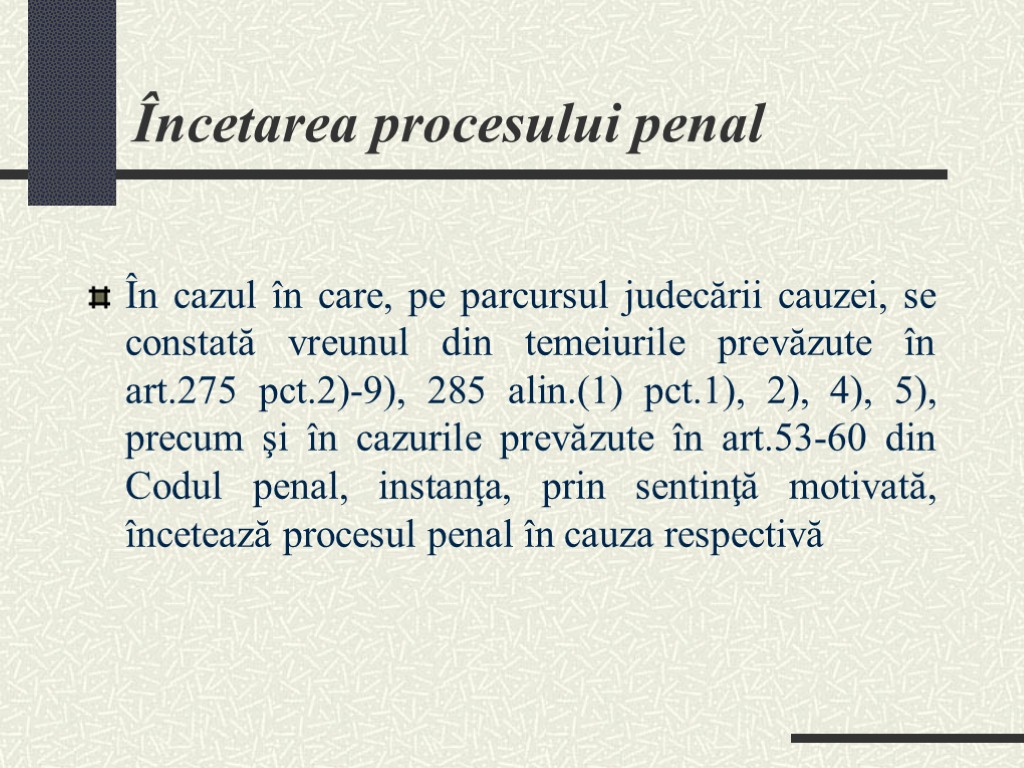 Încetarea procesului penal

În cazul în care, pe parcursul judecării cauzei, se constată vreunul din temeiurile prevăzute în art.275 pct.2)-9), 285 alin.(1) pct.1), 2), 4), 5), precum şi în cazurile prevăzute în art.53-60 din Codul penal, instanţa, prin sentinţă motivată, încetează procesul penal în cauza respectivă